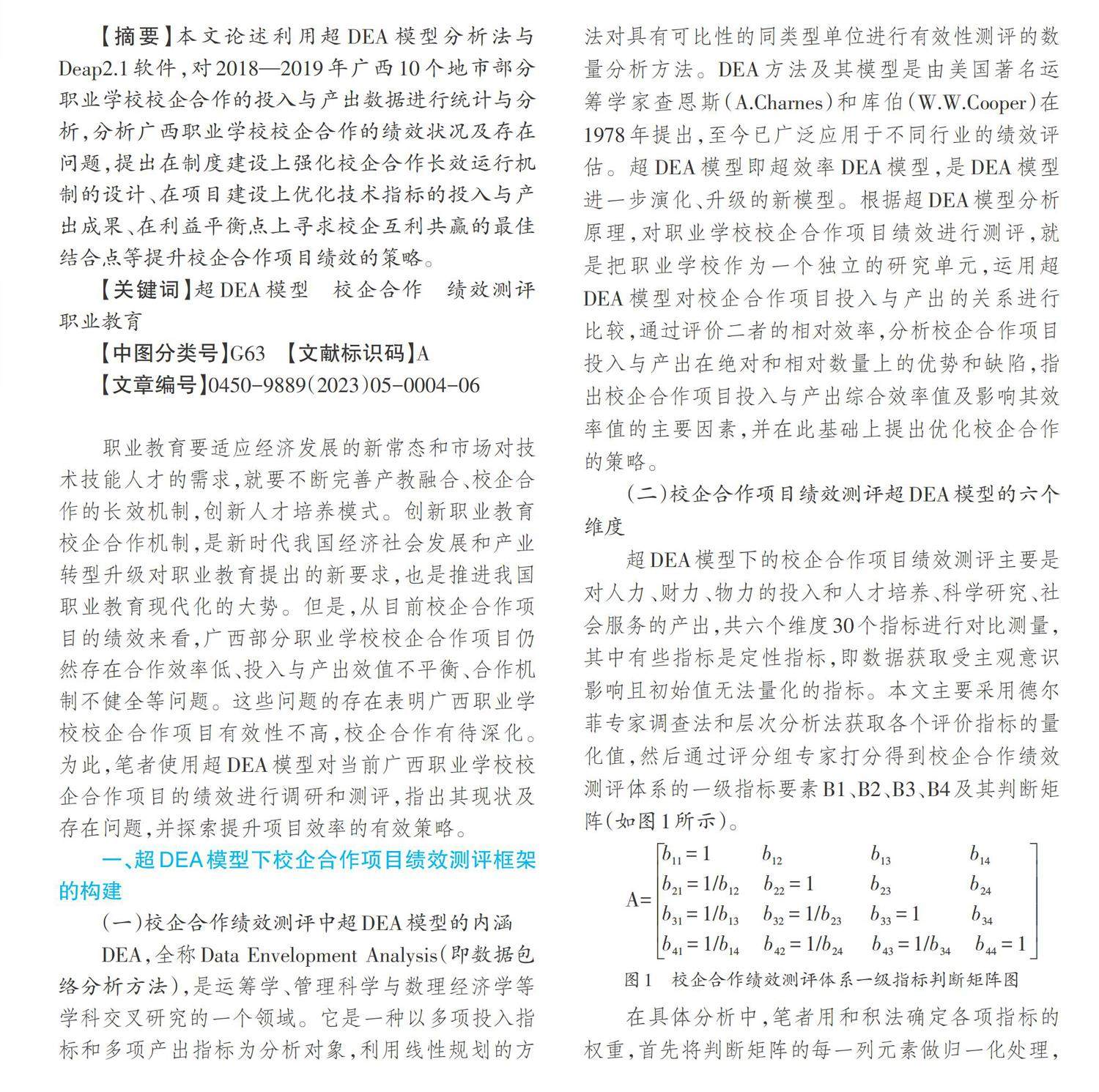 【摘要】本文论述利用超DEA模型分析法与Deap2.1软件，对2018—2019年广西10个地市部分职业学校校企合作的投入与产出数据进行统计与分析，分析广西职业学校校企合作的绩效状况及存在问题，提出在制度建设上强化校企合作长效运行机制的设计、在项目建设上优化技术指标的投入与产出成果、在利益平衡点上寻求校企互利共赢的最佳结合点等提升校企合作项目绩效的策略。

【关键词】超DEA模型　校企合作　绩效测评　职业教育

【中图分类号】G63　【文献标识码】A

【文章编号】0450-9889(2023)05-0004-06

职业教育要适应经济发展的新常态和市场对技术技能人才的需求，就要不断完善产教融合、校企合作的长效机制，创新人才培养模式。创新职业教育校企合作机制，是新时代我国经济社会发展和产业转型升级对职业教育提出的新要求，也是推进我国职业教育现代化的大势。但是，从目前校企合作项目的绩效来看，广西部分职业学校校企合作项目仍然存在合作效率低、投入与产出效值不平衡、合作机制不健全等问题。这些问题的存在表明广西职业学校校企合作项目有效性不高，校企合作有待深化。为此，笔者使用超DEA模型对当前广西职业学校校企合作项目的绩效进行调研和测评，指出其现状及存在问题，并探索提升项目效率的有效策略。

一、超DEA模型下校企合作项目绩效测评框架的构建

(一)校企合作绩效测评中超DEA模型的内涵

DEA，全称Data Envelopment Analysis(即数据包络分析方法)，是运筹学、管理科学与数理经济学等学科交叉研究的一个领域。它是一种以多项投入指标和多项产出指标为分析对象，利用线性规划的方法对具有可比性的同类型单位进行有效性测评的数量分析方法。DEA方法及其模型是由美国著名运筹学家查恩斯(A.Charnes)和库伯(W.W.Cooper)在1978年提出，至今已广泛应用于不同行业的绩效评估。超DEA模型即超效率DEA模型，是DEA模型进一步演化、升级的新模型。根据超DEA模型分析原理，对职业学校校企合作项目绩效进行测评，就是把职业学校作为一个独立的研究单元，运用超DEA模型对校企合作项目投入与产出的关系进行比较，通过评价二者的相对效率，分析校企合作项目投入与产出在绝对和相对数量上的优势和缺陷，指出校企合作项目投入与产出综合效率值及影响其效率值的主要因素，并在此基础上提出优化校企合作的策略。

(二)校企合作项目绩效测评超DEA模型的六个维度

超DEA模型下的校企合作项目绩效测评主要是对人力、财力、物力的投入和人才培养、科学研究、社会服务的产出，共六个维度30个指标进行对比测量，其中有些指标是定性指标，即数据获取受主观意识影响且初始值无法量化的指标。本文主要采用德尔菲专家调查法和层次分析法获取各个评价指标的量化值，然后通过评分组专家打分得到校企合作绩效测评体系的一级指标要素B1、B2、B3、B4及其判断矩阵(如图1所示)。

$A=\begin{bmatrix} b_{11}=1 & b_{12} & b_{13} & b_{14} \\ b_{21}=1/b_{12} & b_{22}=1 & b_{23} & b_{24} \\ b_{31}=1/b_{13} & b_{32}=1/b_{23} & b_{33}=1 & b_{34} \\ b_{41}=1/b_{14} & b_{42}=1/b_{24} & b_{43}=1/b_{34} & b_{44}=1 \end{bmatrix}$

图1　校企合作绩效测评体系一级指标判断矩阵图

在具体分析中，笔者用和积法确定各项指标的权重，首先将判断矩阵的每一列元素做归一化处理，